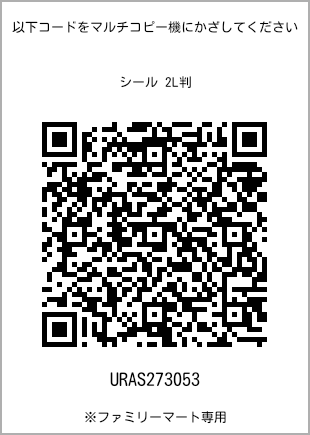 以下コードをマルチコピー機にかざしてください

シール 2L判

URAS273053

※ファミリーマート専用